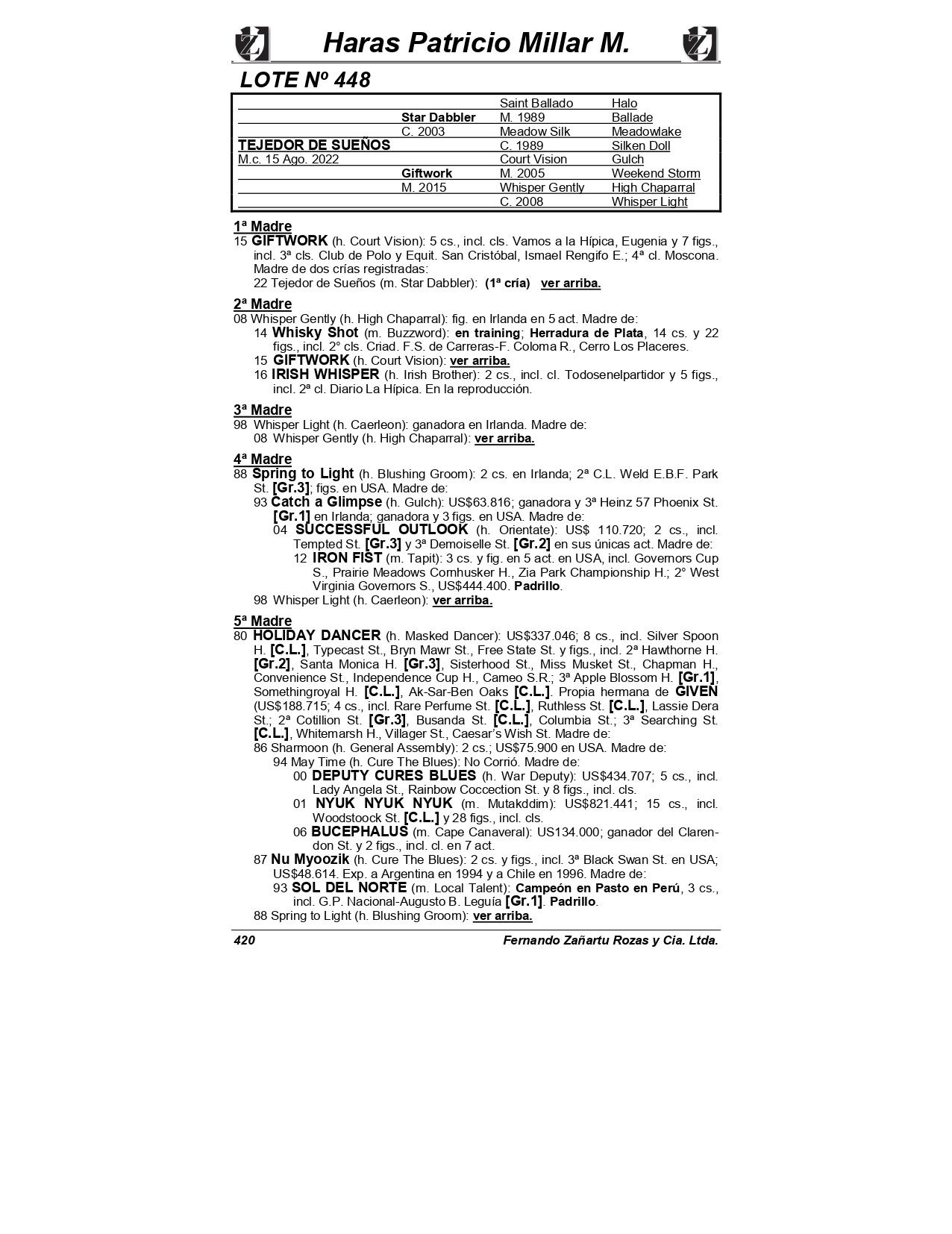 Haras Patricio Millar M.

LOTE Nº 448

| | | | |
|---|---|---|---|
| | | Saint Ballado | Halo |
| | Star Dabbler | M. 1989 | Ballade |
| | C. 2003 | Meadow Silk | Meadowlake |
| TEJEDOR DE SUEÑOS | | C. 1989 | Silken Doll |
| M.c. 15 Ago. 2022 | | Court Vision | Gulch |
| | Giftwork | M. 2005 | Weekend Storm |
| | M. 2015 | Whisper Gently | High Chaparral |
| | | C. 2008 | Whisper Light |

1ª Madre
15 GIFTWORK (h. Court Vision): 5 cs., incl. cls. Vamos a la Hípica, Eugenia y 7 figs., incl. 3ª cls. Club de Polo y Equit. San Cristóbal, Ismael Rengifo E.; 4ª cl. Moscona. Madre de dos crías registradas:
22 Tejedor de Sueños (m. Star Dabbler): (1ª cría) ver arriba.

2ª Madre
08 Whisper Gently (h. High Chaparral): fig. en Irlanda en 5 act. Madre de:
14 Whisky Shot (m. Buzzword): en training; Herradura de Plata, 14 cs. y 22 figs., incl. 2° cls. Criad. F.S. de Carreras-F. Coloma R., Cerro Los Placeres.
15 GIFTWORK (h. Court Vision): ver arriba.
16 IRISH WHISPER (h. Irish Brother): 2 cs., incl. cl. Todosenelpartidor y 5 figs., incl. 2ª cl. Diario La Hípica. En la reproducción.

3ª Madre
98 Whisper Light (h. Caerleon): ganadora en Irlanda. Madre de:
08 Whisper Gently (h. High Chaparral): ver arriba.

4ª Madre
88 Spring to Light (h. Blushing Groom): 2 cs. en Irlanda; 2ª C.L. Weld E.B.F. Park St. [Gr.3]; figs. en USA. Madre de:
93 Catch a Glimpse (h. Gulch): US$63.816; ganadora y 3ª Heinz 57 Phoenix St. [Gr.1] en Irlanda; ganadora y 3 figs. en USA. Madre de:
04 SUCCESSFUL OUTLOOK (h. Orientate): US$ 110.720; 2 cs., incl. Tempted St. [Gr.3] y 3ª Demoiselle St. [Gr.2] en sus únicas act. Madre de:
12 IRON FIST (m. Tapit): 3 cs. y fig. en 5 act. en USA, incl. Governors Cup S., Prairie Meadows Cornhusker H., Zia Park Championship H.; 2° West Virginia Governors S., US$444.400. Padrillo.
98 Whisper Light (h. Caerleon): ver arriba.

5ª Madre
80 HOLIDAY DANCER (h. Masked Dancer): US$337.046; 8 cs., incl. Silver Spoon H. [C.L.], Typecast St., Bryn Mawr St., Free State St. y figs., incl. 2ª Hawthorne H. [Gr.2], Santa Monica H. [Gr.3], Sisterhood St., Miss Musket St., Chapman H., Convenience St., Independence Cup H., Cameo S.R.; 3ª Apple Blossom H. [Gr.1], Somethingroyal H. [C.L.], Ak-Sar-Ben Oaks [C.L.]. Propia hermana de GIVEN (US$188.715; 4 cs., incl. Rare Perfume St. [C.L.], Ruthless St. [C.L.], Lassie Dera St.; 2ª Cotillion St. [Gr.3], Busanda St. [C.L.], Columbia St.; 3ª Searching St. [C.L.], Whitemarsh H., Villager St., Caesar's Wish St. Madre de:
86 Sharmoon (h. General Assembly): 2 cs.; US$75.900 en USA. Madre de:
94 May Time (h. Cure The Blues): No Corrió. Madre de:
00 DEPUTY CURES BLUES (h. War Deputy): US$434.707; 5 cs., incl. Lady Angela St., Rainbow Coccection St. y 8 figs., incl. cls.
01 NYUK NYUK NYUK (m. Mutakddim): US$821.441; 15 cs., incl. Woodstoock St. [C.L.] y 28 figs., incl. cls.
06 BUCEPHALUS (m. Cape Canaveral): US134.000; ganador del Clarendon St. y 2 figs., incl. cl. en 7 act.
87 Nu Myoozik (h. Cure The Blues): 2 cs. y figs., incl. 3ª Black Swan St. en USA; US$48.614. Exp. a Argentina en 1994 y a Chile en 1996. Madre de:
93 SOL DEL NORTE (m. Local Talent): Campeón en Pasto en Perú, 3 cs., incl. G.P. Nacional-Augusto B. Leguía [Gr.1]. Padrillo.
88 Spring to Light (h. Blushing Groom): ver arriba.

420 Fernando Zañartu Rozas y Cia. Ltda.